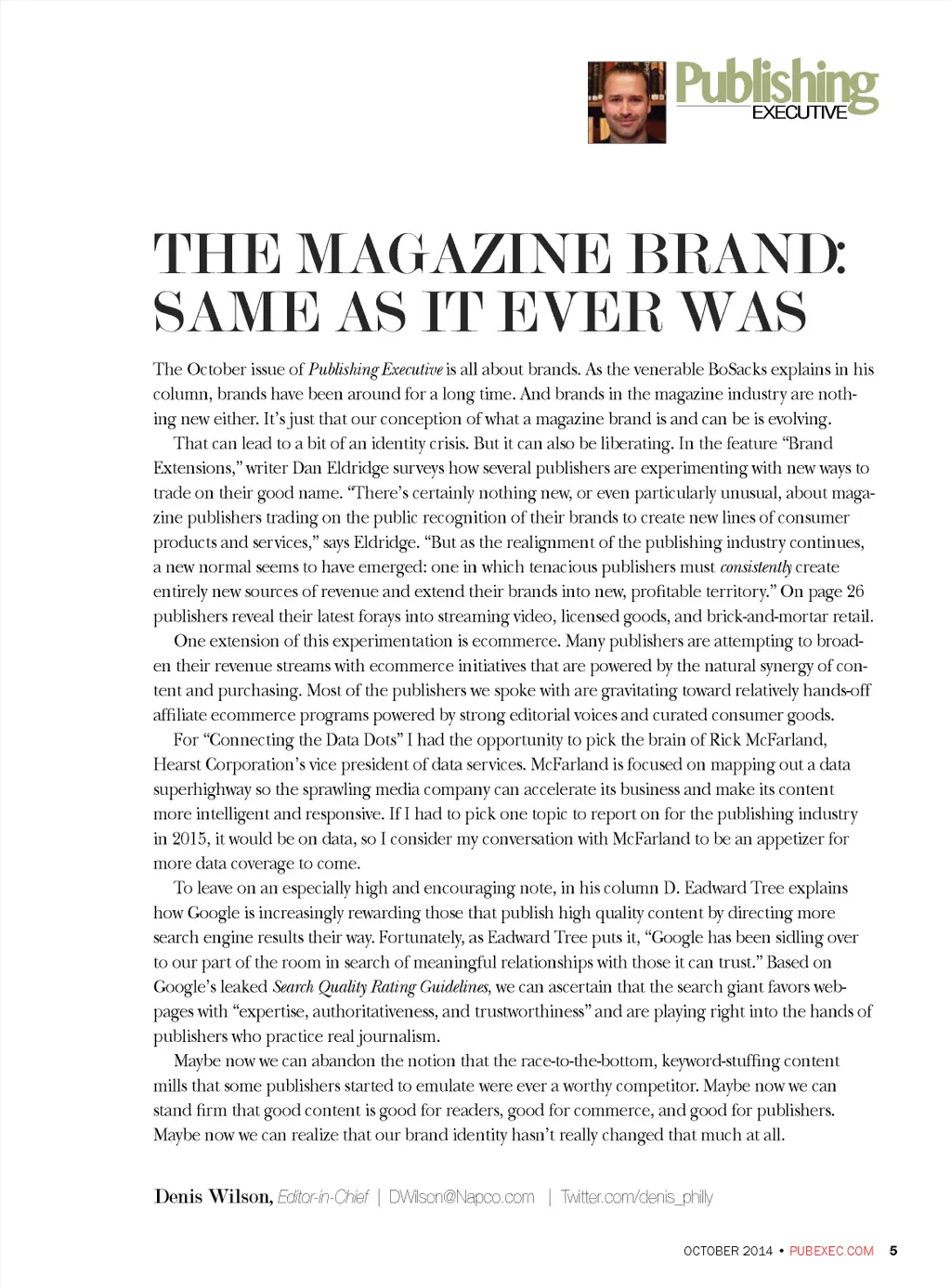 Publishing EXECUTIVE

THE MAGAZINE BRAND: SAME AS IT EVER WAS

The October issue of Publishing Executive is all about brands. As the venerable BoSacks explains in his column, brands have been around for a long time. And brands in the magazine industry are nothing new either. It's just that our conception of what a magazine brand is and can be is evolving.

That can lead to a bit of an identity crisis. But it can also be liberating. In the feature "Brand Extensions," writer Dan Eldridge surveys how several publishers are experimenting with new ways to trade on their good name. "There's certainly nothing new, or even particularly unusual, about magazine publishers trading on the public recognition of their brands to create new lines of consumer products and services," says Eldridge. "But as the realignment of the publishing industry continues, a new normal seems to have emerged: one in which tenacious publishers must consistently create entirely new sources of revenue and extend their brands into new, profitable territory." On page 26 publishers reveal their latest forays into streaming video, licensed goods, and brick-and-mortar retail.

One extension of this experimentation is ecommerce. Many publishers are attempting to broaden their revenue streams with ecommerce initiatives that are powered by the natural synergy of content and purchasing. Most of the publishers we spoke with are gravitating toward relatively hands-off affiliate ecommerce programs powered by strong editorial voices and curated consumer goods.

For "Connecting the Data Dots" I had the opportunity to pick the brain of Rick McFarland, Hearst Corporation's vice president of data services. McFarland is focused on mapping out a data superhighway so the sprawling media company can accelerate its business and make its content more intelligent and responsive. If I had to pick one topic to report on for the publishing industry in 2015, it would be on data, so I consider my conversation with McFarland to be an appetizer for more data coverage to come.

To leave on an especially high and encouraging note, in his column D. Eadward Tree explains how Google is increasingly rewarding those that publish high quality content by directing more search engine results their way. Fortunately, as Eadward Tree puts it, "Google has been sidling over to our part of the room in search of meaningful relationships with those it can trust." Based on Google's leaked Search Quality Rating Guidelines, we can ascertain that the search giant favors webpages with "expertise, authoritativeness, and trustworthiness" and are playing right into the hands of publishers who practice real journalism.

Maybe now we can abandon the notion that the race-to-the-bottom, keyword-stuffing content mills that some publishers started to emulate were ever a worthy competitor. Maybe now we can stand firm that good content is good for readers, good for commerce, and good for publishers. Maybe now we can realize that our brand identity hasn't really changed that much at all.

Denis Wilson, Editor-in-Chief | DWilson@Napco.com | Twitter.com/denis_philly

OCTOBER 2014 • PUBEXEC.COM 5